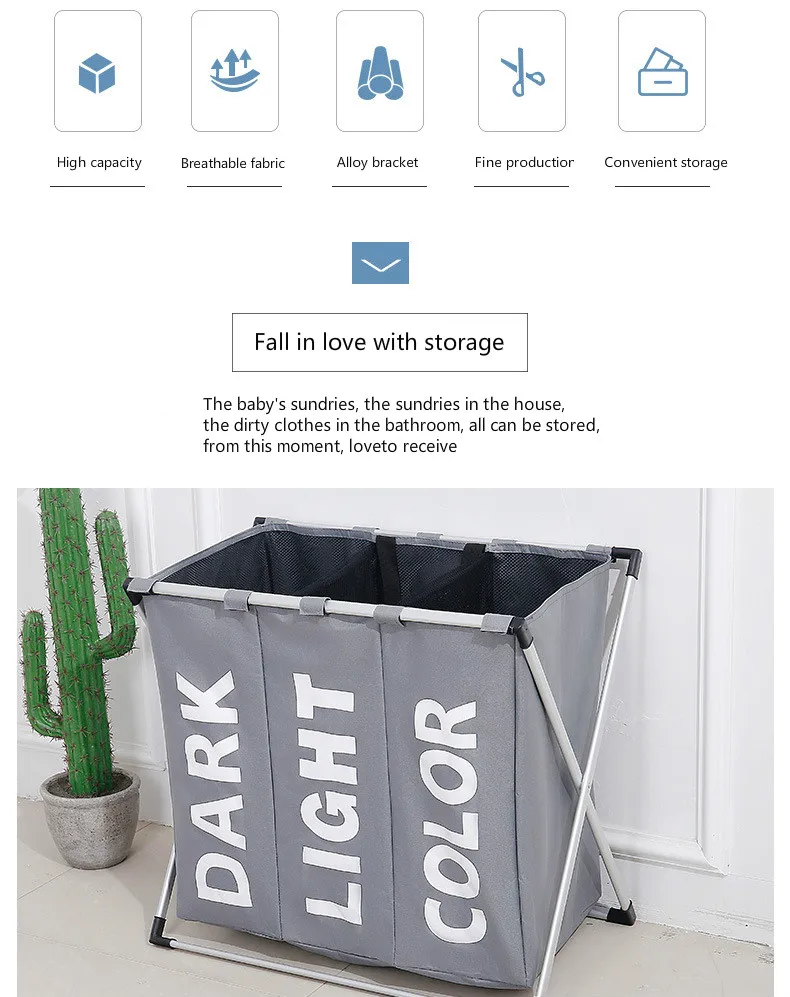 High capacity

Breathable fabric

Alloy bracket

Fine productior

Convenient storage

Fall in love with storage

The baby's sundries, the sundries in the house, the dirty clothes in the bathroom, all can be stored, from this moment, loveto receive

DARK

LIGHT

COLOR